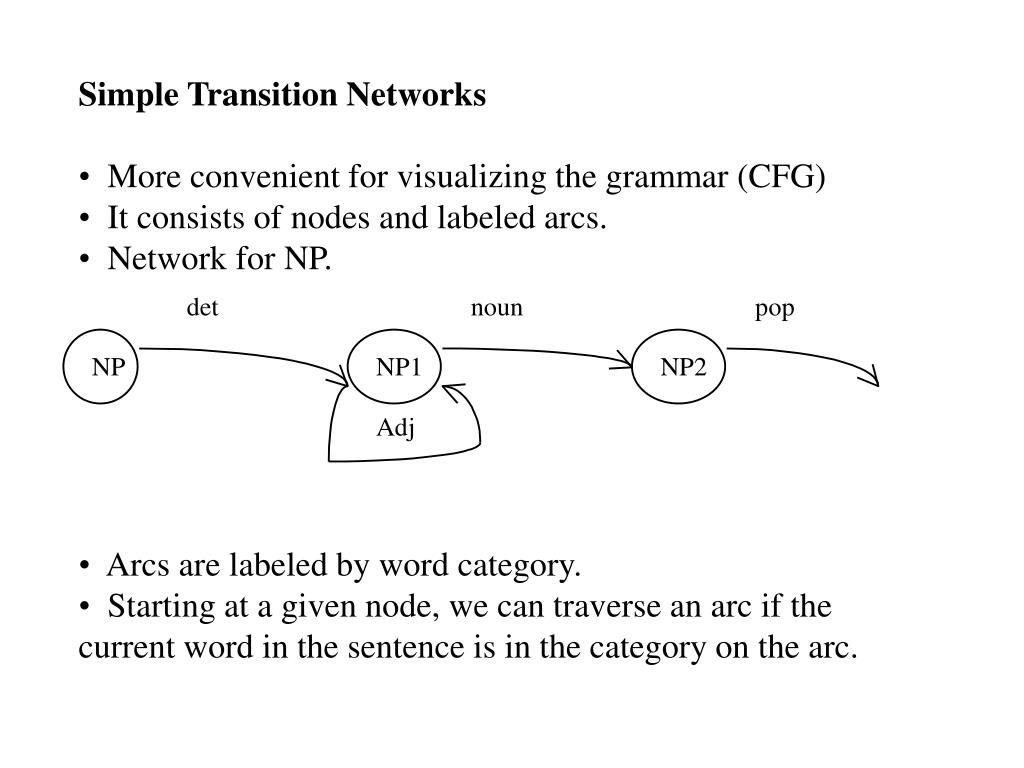 Simple Transition Networks

• More convenient for visualizing the grammar (CFG)
• It consists of nodes and labeled arcs.
• Network for NP.

det noun pop

NP NP1 NP2

Adj

• Arcs are labeled by word category.
• Starting at a given node, we can traverse an arc if the current word in the sentence is in the category on the arc.